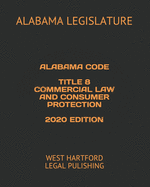 ALABAMA LEGISLATURE

ALABAMA CODE

TITLE 8
COMMERCIAL LAW
AND CONSUMER
PROTECTION

2020 EDITION

WEST HARTFORD
LEGAL PULISHING